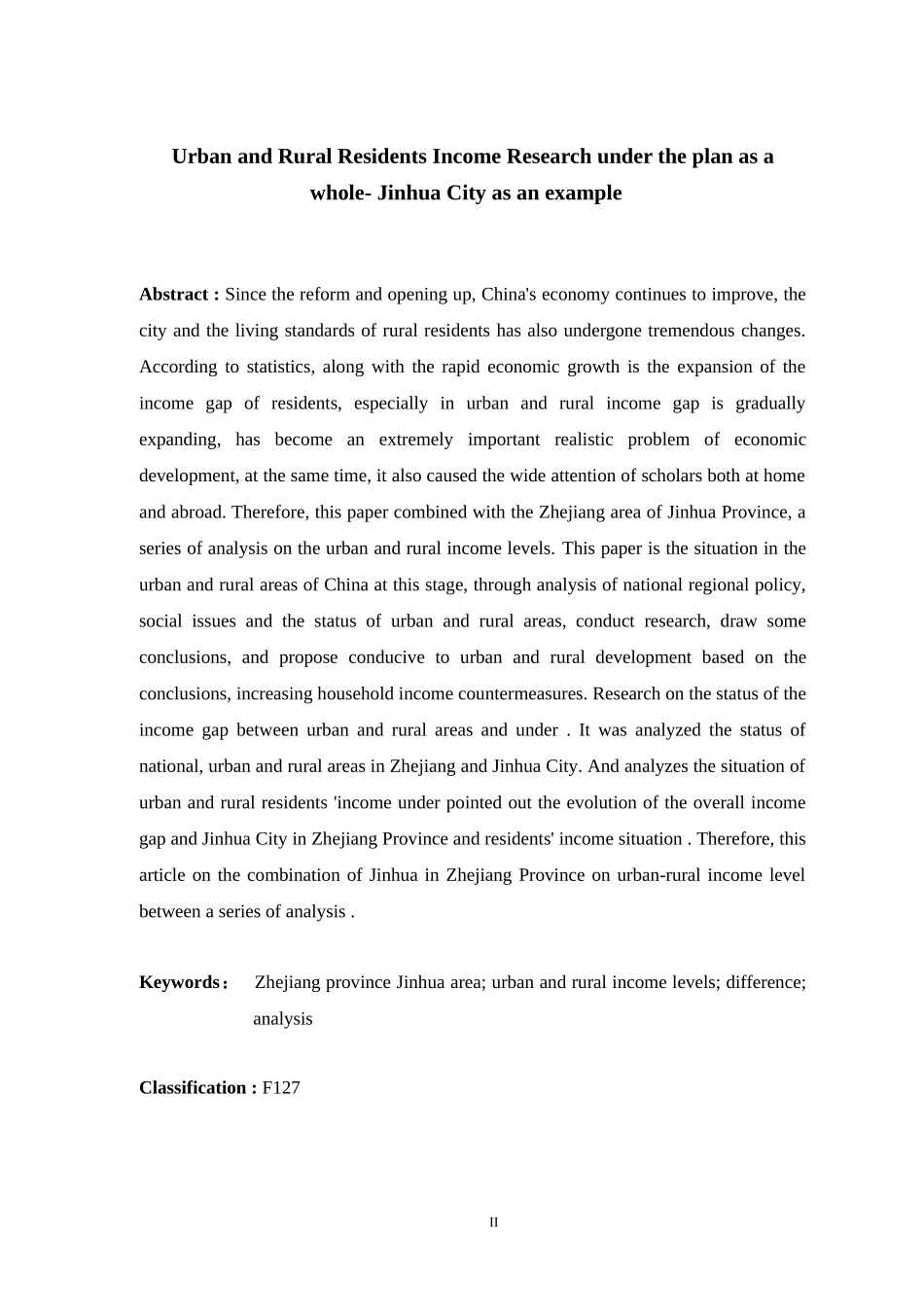 Urban and Rural Residents Income Research under the plan as a whole- Jinhua City as an example

Abstract : Since the reform and opening up, China's economy continues to improve, the city and the living standards of rural residents has also undergone tremendous changes. According to statistics, along with the rapid economic growth is the expansion of the income gap of residents, especially in urban and rural income gap is gradually expanding, has become an extremely important realistic problem of economic development, at the same time, it also caused the wide attention of scholars both at home and abroad. Therefore, this paper combined with the Zhejiang area of Jinhua Province, a series of analysis on the urban and rural income levels. This paper is the situation in the urban and rural areas of China at this stage, through analysis of national regional policy, social issues and the status of urban and rural areas, conduct research, draw some conclusions, and propose conducive to urban and rural development based on the conclusions, increasing household income countermeasures. Research on the status of the income gap between urban and rural areas and under . It was analyzed the status of national, urban and rural areas in Zhejiang and Jinhua City. And analyzes the situation of urban and rural residents 'income under pointed out the evolution of the overall income gap and Jinhua City in Zhejiang Province and residents' income situation . Therefore, this article on the combination of Jinhua in Zhejiang Province on urban-rural income level between a series of analysis .

Keywords： Zhejiang province Jinhua area; urban and rural income levels; difference; analysis

Classification : F127

II